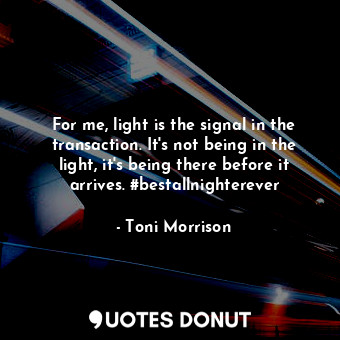 For me, light is the signal in the transaction. It's not being in the light, it's being there before it arrives. #bestallnighterever

- Toni Morrison

QUOTES DONUT